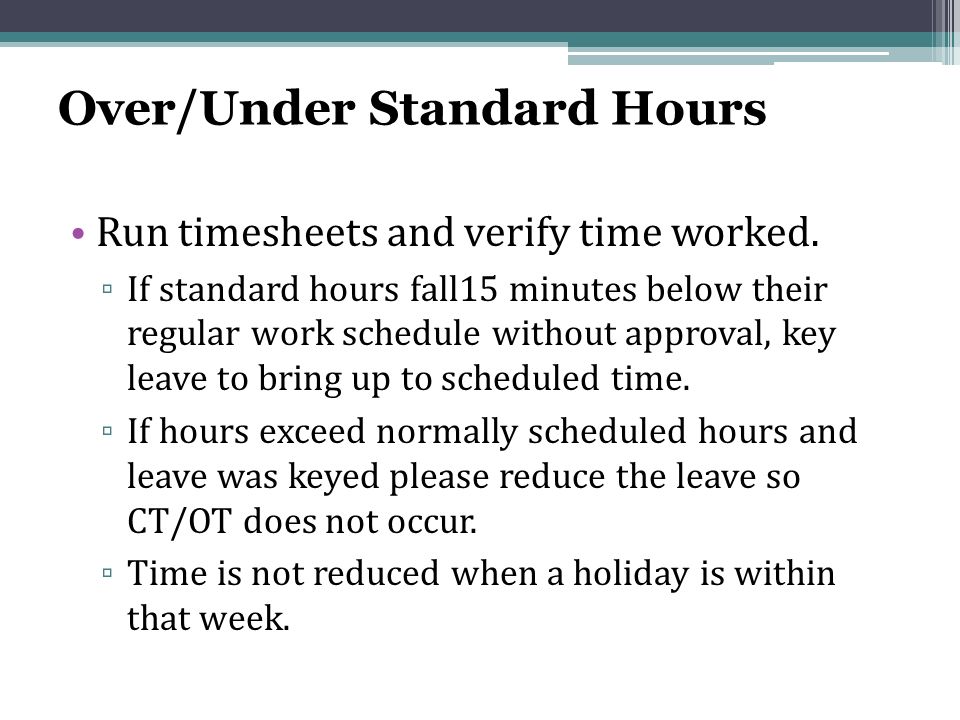 Over/Under Standard Hours

• Run timesheets and verify time worked.

▫ If standard hours fall15 minutes below their regular work schedule without approval, key leave to bring up to scheduled time.

▫ If hours exceed normally scheduled hours and leave was keyed please reduce the leave so CT/OT does not occur.

▫ Time is not reduced when a holiday is within that week.